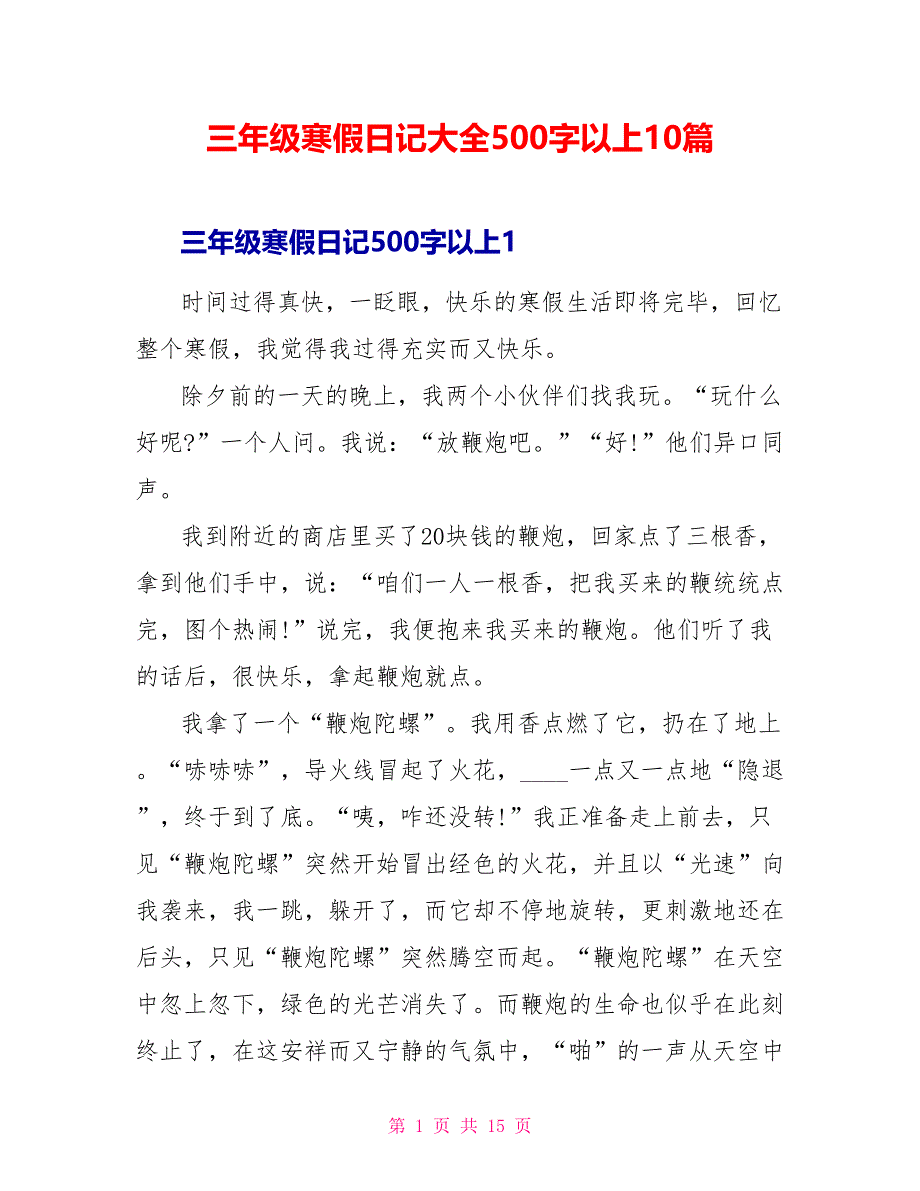 三年级寒假日记大全500字以上10篇

三年级寒假日记500字以上1

时间过得真快，一眨眼，快乐的寒假生活即将完毕，回忆整个寒假，我觉得我过得充实而又快乐。

除夕前的一天的晚上，我两个小伙伴们找我玩。“玩什么好呢?”一个人问。我说：“放鞭炮吧。”“好!”他们异口同声。

我到附近的商店里买了20块钱的鞭炮，回家点了三根香，拿到他们手中，说：“咱们一人一根香，把我买来的鞭统统点完，图个热闹!”说完，我便抱来我买来的鞭炮。他们听了我的话后，很快乐，拿起鞭炮就点。

我拿了一个“鞭炮陀螺”。我用香点燃了它，扔在了地上。“哧哧哧”，导火线冒起了火花，____一点又一点地“隐退”，终于到了底。“咦，咋还没转!”我正准备走上前去，只见“鞭炮陀螺”突然开始冒出经色的火花，并且以“光速”向我袭来，我一跳，躲开了，而它却不停地旋转，更刺激地还在后头，只见“鞭炮陀螺”突然腾空而起。“鞭炮陀螺”在天空中忽上忽下，绿色的光芒消失了。而鞭炮的生命也似乎在此刻终止了，在这安祥而又宁静的气氛中，“啪”的一声从天空中

第 1 页 共 15 页